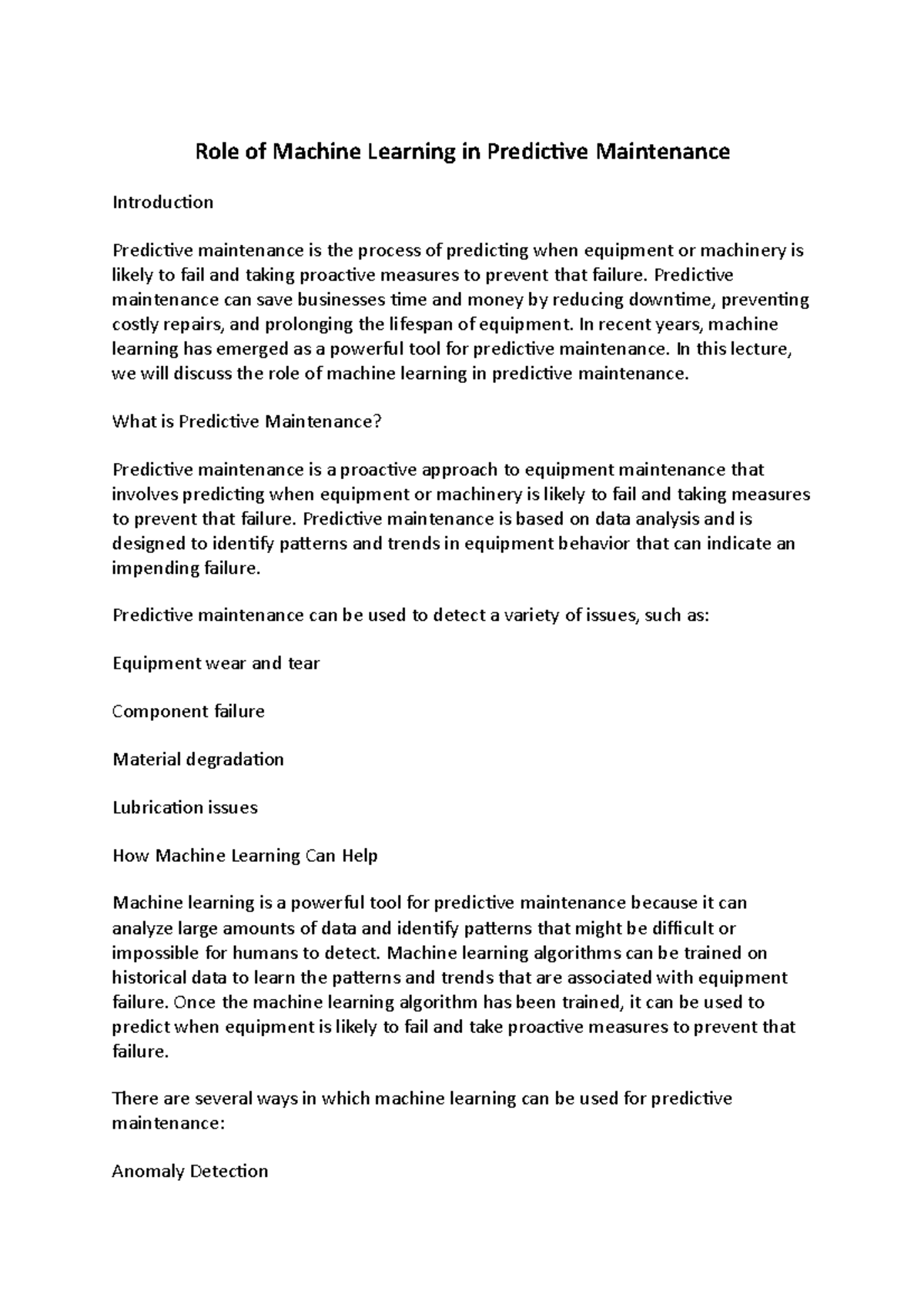 Role of Machine Learning in Predictive Maintenance

Introduction

Predictive maintenance is the process of predicting when equipment or machinery is likely to fail and taking proactive measures to prevent that failure. Predictive maintenance can save businesses time and money by reducing downtime, preventing costly repairs, and prolonging the lifespan of equipment. In recent years, machine learning has emerged as a powerful tool for predictive maintenance. In this lecture, we will discuss the role of machine learning in predictive maintenance.

What is Predictive Maintenance?

Predictive maintenance is a proactive approach to equipment maintenance that involves predicting when equipment or machinery is likely to fail and taking measures to prevent that failure. Predictive maintenance is based on data analysis and is designed to identify patterns and trends in equipment behavior that can indicate an impending failure.

Predictive maintenance can be used to detect a variety of issues, such as:

Equipment wear and tear

Component failure

Material degradation

Lubrication issues

How Machine Learning Can Help

Machine learning is a powerful tool for predictive maintenance because it can analyze large amounts of data and identify patterns that might be difficult or impossible for humans to detect. Machine learning algorithms can be trained on historical data to learn the patterns and trends that are associated with equipment failure. Once the machine learning algorithm has been trained, it can be used to predict when equipment is likely to fail and take proactive measures to prevent that failure.

There are several ways in which machine learning can be used for predictive maintenance:

Anomaly Detection